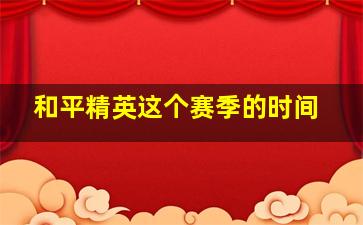 和平精英这个赛季的时间